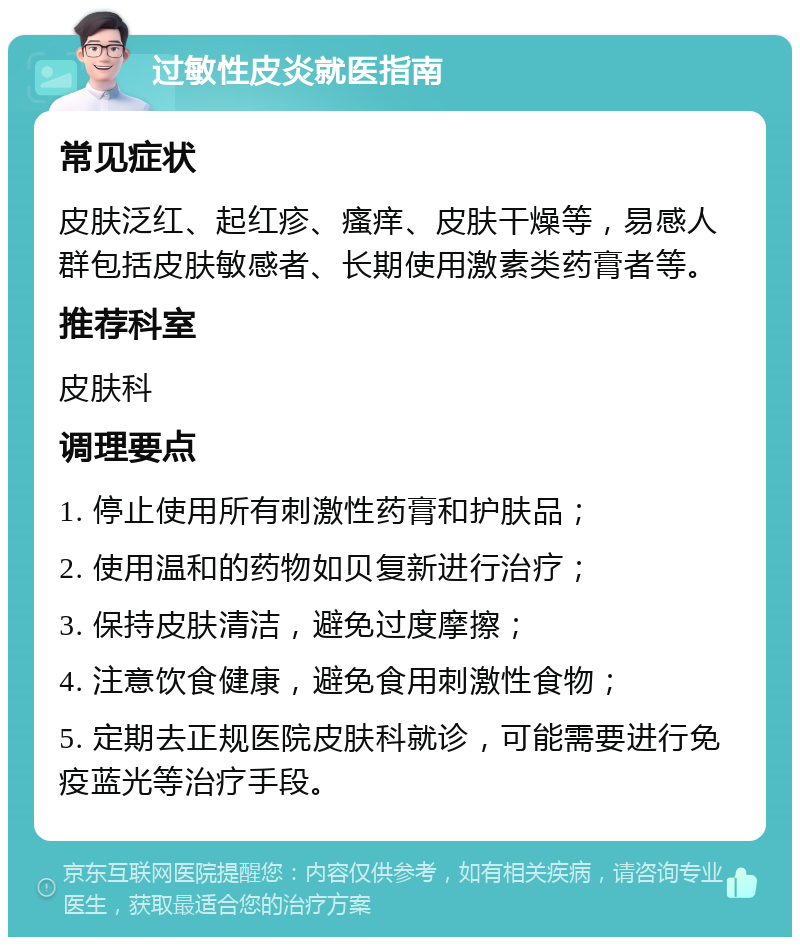 过敏性皮炎就医指南

常见症状

皮肤泛红、起红疹、瘙痒、皮肤干燥等，易感人群包括皮肤敏感者、长期使用激素类药膏者等。

推荐科室

皮肤科

调理要点

1. 停止使用所有刺激性药膏和护肤品；

2. 使用温和的药物如贝复新进行治疗；

3. 保持皮肤清洁，避免过度摩擦；

4. 注意饮食健康，避免食用刺激性食物；

5. 定期去正规医院皮肤科就诊，可能需要进行免疫蓝光等治疗手段。

京东互联网医院提醒您：内容仅供参考，如有相关疾病，请咨询专业医生，获取最适合您的治疗方案